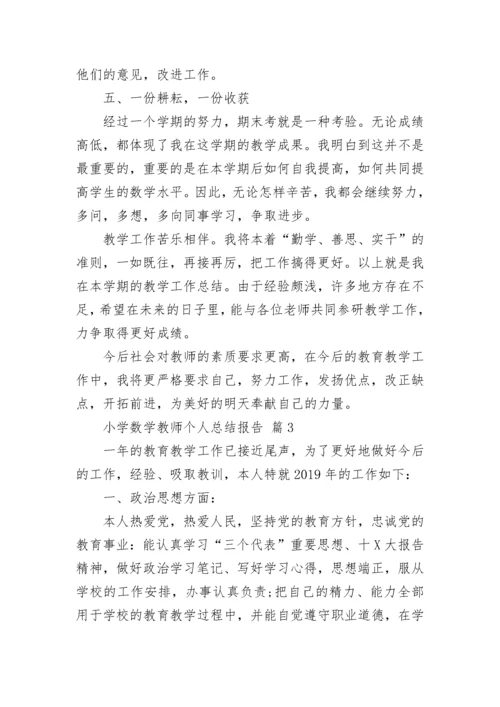 他们的意见，改进工作。

五、一份耕耘，一份收获

经过一个学期的努力，期末考就是一种考验。无论成绩高低，都体现了我在这学期的教学成果。我明白到这并不是最重要的，重要的是在本学期后如何自我提高，如何共同提高学生的数学水平。因此，无论怎样辛苦，我都会继续努力，多问，多想，多向同事学习，争取进步。

教学工作苦乐相伴。我将本着“勤学、善思、实干”的准则，一如既往，再接再厉，把工作搞得更好。以上就是我在本学期的教学工作总结。由于经验颇浅，许多地方存在不足，希望在未来的日子里，能与各位老师共同参研教学工作，力争取得更好成绩。

今后社会对教师的素质要求更高，在今后的教育教学工作中，我将更严格要求自己，努力工作，发扬优点，改正缺点，开拓前进，为美好的明天奉献自己的力量。

小学数学教师个人总结报告 篇3

一年的教育教学工作已接近尾声，为了更好地做好今后的工作，经验、吸取教训，本人特就2019年的工作如下：

一、政治思想方面：

本人热爱党，热爱人民，坚持党的教育方针，忠诚党的教育事业：能认真学习“三个代表”重要思想、十X大报告精神，做好政治学习笔记、写好学习心得，思想端正，服从学校的工作安排，办事认真负责；把自己的精力、能力全部用于学校的教育教学过程中，并能自觉遵守职业道德，在学